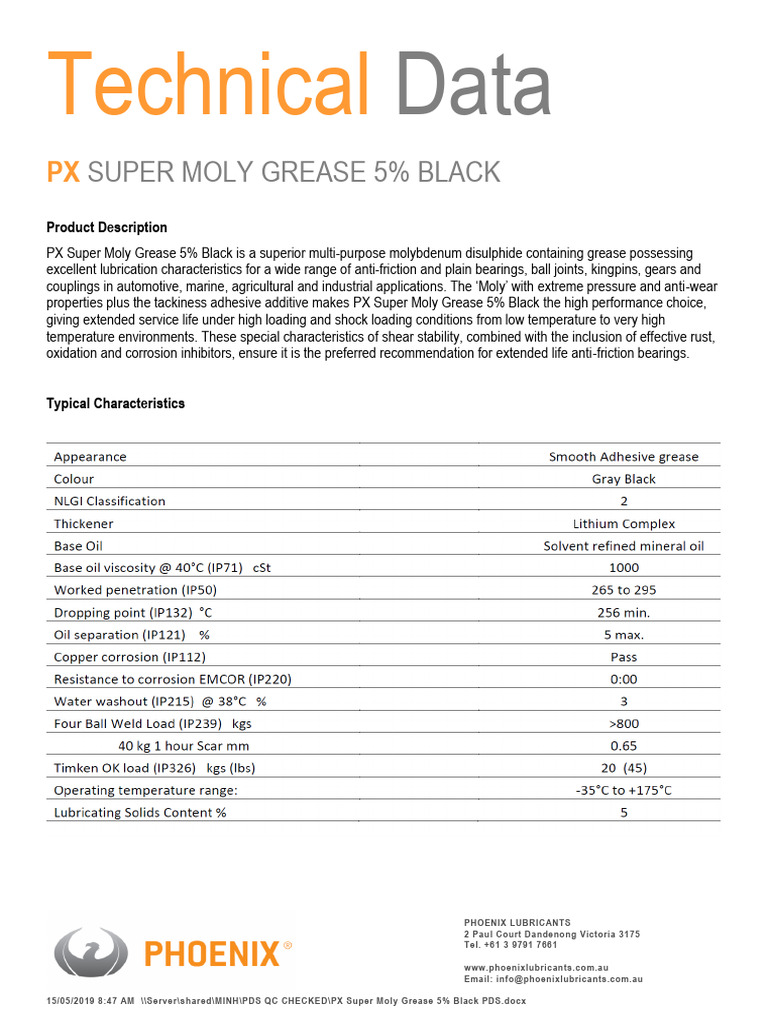 Technical Data

PX SUPER MOLY GREASE 5% BLACK

Product Description

PX Super Moly Grease 5% Black is a superior multi-purpose molybdenum disulphide containing grease possessing excellent lubrication characteristics for a wide range of anti-friction and plain bearings, ball joints, kingpins, gears and couplings in automotive, marine, agricultural and industrial applications. The 'Moly' with extreme pressure and anti-wear properties plus the tackiness adhesive additive makes PX Super Moly Grease 5% Black the high performance choice, giving extended service life under high loading and shock loading conditions from low temperature to very high temperature environments. These special characteristics of shear stability, combined with the inclusion of effective rust, oxidation and corrosion inhibitors, ensure it is the preferred recommendation for extended life anti-friction bearings.

Typical Characteristics

| | |
|---|---|
| Appearance | Smooth Adhesive grease |
| Colour | Gray Black |
| NLGI Classification | 2 |
| Thickener | Lithium Complex |
| Base Oil | Solvent refined mineral oil |
| Base oil viscosity @ 40°C (IP71) cSt | 1000 |
| Worked penetration (IP50) | 265 to 295 |
| Dropping point (IP132) °C | 256 min. |
| Oil separation (IP121) % | 5 max. |
| Copper corrosion (IP112) | Pass |
| Resistance to corrosion EMCOR (IP220) | 0:00 |
| Water washout (IP215) @ 38°C % | 3 |
| Four Ball Weld Load (IP239) kgs | >800 |
| 40 kg 1 hour Scar mm | 0.65 |
| Timken OK load (IP326) kgs (lbs) | 20 (45) |
| Operating temperature range: | -35°C to +175°C |
| Lubricating Solids Content % | 5 |

PHOENIX®

PHOENIX LUBRICANTS
2 Paul Court Dandenong Victoria 3175
Tel. +61 3 9791 7661

www.phoenixlubricants.com.au
Email: info@phoenixlubricants.com.au

15/05/2019 8:47 AM \\Server\shared\MINH\PDS QC CHECKED\PX Super Moly Grease 5% Black PDS.docx